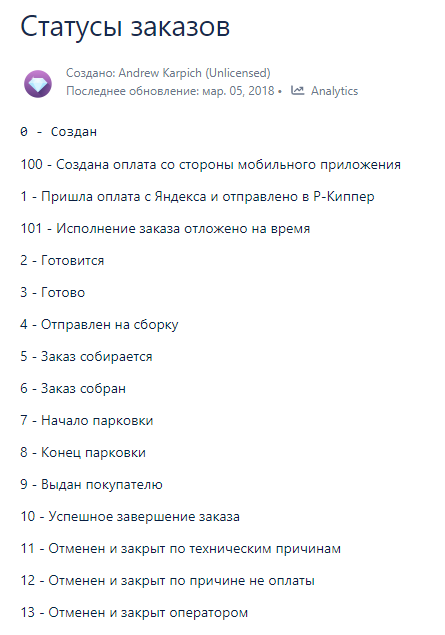 Статусы заказов

Создано: Andrew Karpich (Unlicensed)
Последнее обновление: мар. 05, 2018 • Analytics

0 - Создан

100 - Создана оплата со стороны мобильного приложения

1 - Пришла оплата с Яндекса и отправлено в Р-Киппер

101 - Исполнение заказа отложено на время

2 - Готовится

3 - Готово

4 - Отправлен на сборку

5 - Заказ собирается

6 - Заказ собран

7 - Начало парковки

8 - Конец парковки

9 - Выдан покупателю

10 - Успешное завершение заказа

11 - Отменен и закрыт по техническим причинам

12 - Отменен и закрыт по причине не оплаты

13 - Отменен и закрыт оператором